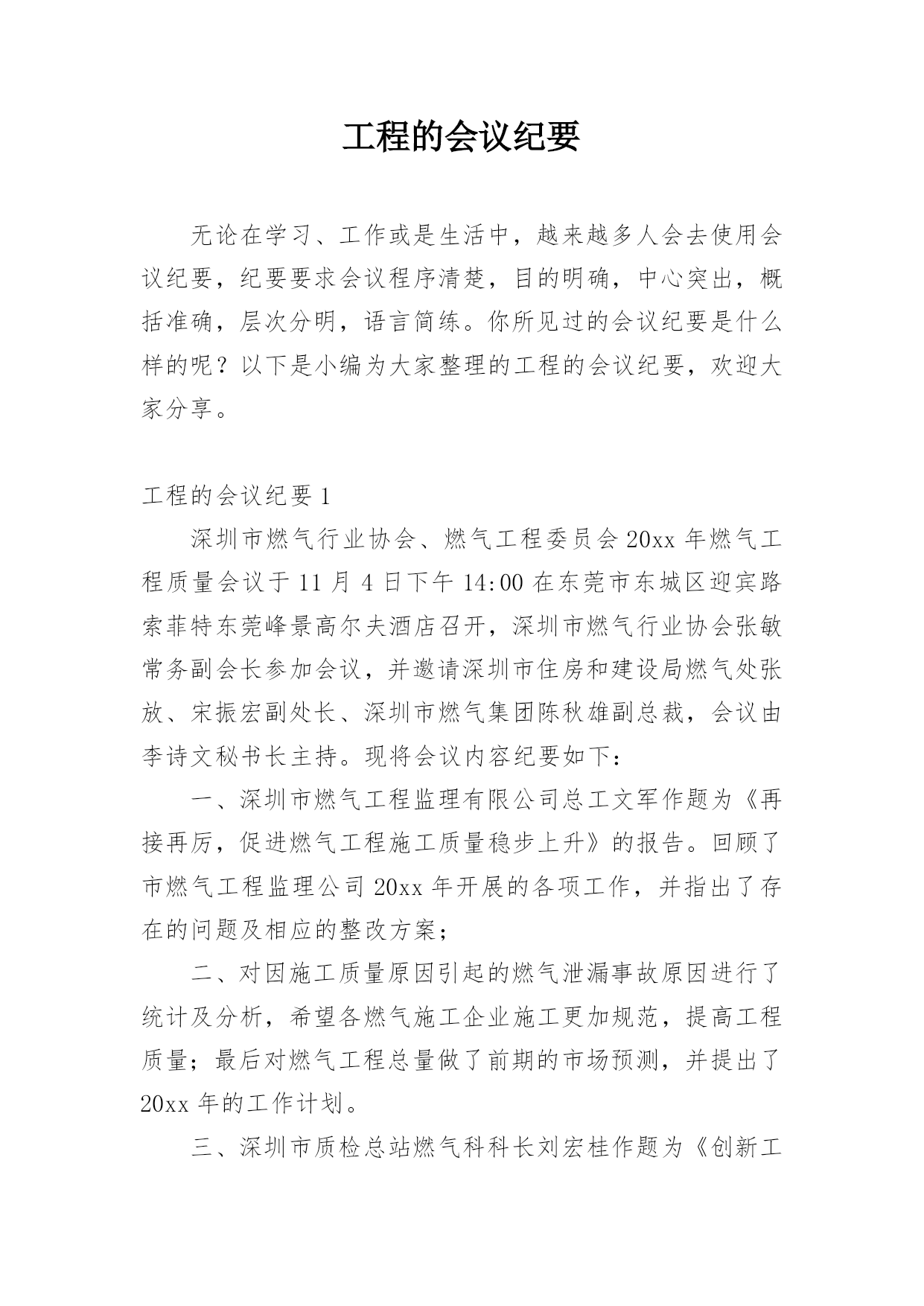 工程的会议纪要

无论在学习、工作或是生活中，越来越多人会去使用会议纪要，纪要要求会议程序清楚，目的明确，中心突出，概括准确，层次分明，语言简练。你所见过的会议纪要是什么样的呢？以下是小编为大家整理的工程的会议纪要，欢迎大家分享。

工程的会议纪要 1

深圳市燃气行业协会、燃气工程委员会 20xx 年燃气工程质量会议于 11 月 4 日下午 14:00 在东莞市东城区迎宾路索菲特东莞峰景高尔夫酒店召开，深圳市燃气行业协会张敏常务副会长参加会议，并邀请深圳市住房和建设局燃气处张放、宋振宏副处长、深圳市燃气集团陈秋雄副总裁，会议由李诗文秘书长主持。现将会议内容纪要如下：

一、深圳市燃气工程监理有限公司总工文军作题为《再接再厉，促进燃气工程施工质量稳步上升》的报告。回顾了市燃气工程监理公司 20xx 年开展的各项工作，并指出了存在的问题及相应的整改方案；

二、对因施工质量原因引起的燃气泄漏事故原因进行了统计及分析，希望各燃气施工企业施工更加规范，提高工程质量；最后对燃气工程总量做了前期的市场预测，并提出了 20xx 年的工作计划。

三、深圳市质检总站燃气科科长刘宏桂作题为《创新工